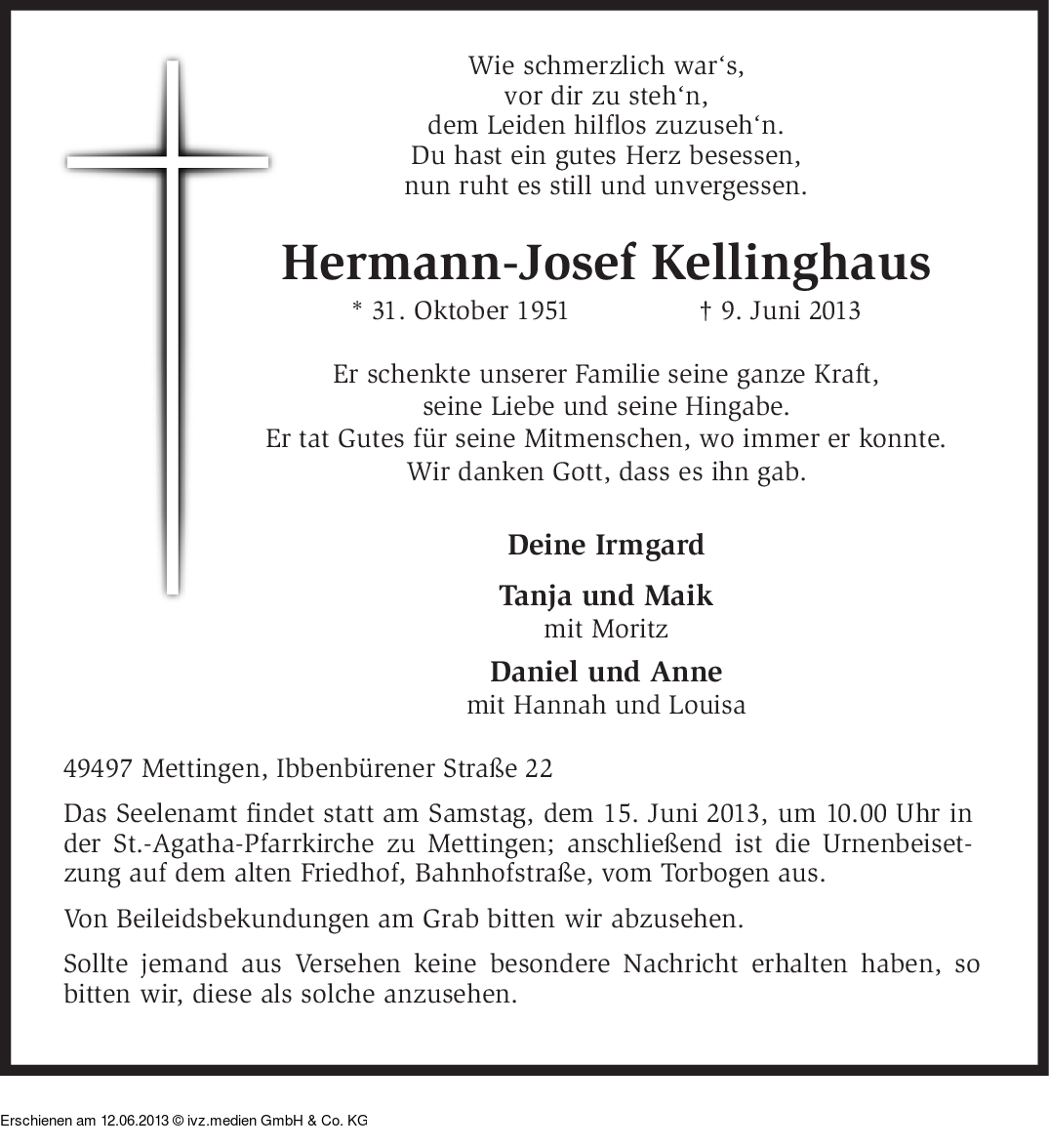 Wie schmerzlich war‘s,
vor dir zu steh‘n,
dem Leiden hilflos zuzuseh‘n.
Du hast ein gutes Herz besessen,
nun ruht es still und unvergessen.

Hermann-Josef Kellinghaus

* 31. Oktober 1951 † 9. Juni 2013

Er schenkte unserer Familie seine ganze Kraft,
seine Liebe und seine Hingabe.
Er tat Gutes für seine Mitmenschen, wo immer er konnte.
Wir danken Gott, dass es ihn gab.

Deine Irmgard

Tanja und Maik
mit Moritz

Daniel und Anne
mit Hannah und Louisa

49497 Mettingen, Ibbenbürener Straße 22

Das Seelenamt findet statt am Samstag, dem 15. Juni 2013, um 10.00 Uhr in der St.-Agatha-Pfarrkirche zu Mettingen; anschließend ist die Urnenbeisetzung auf dem alten Friedhof, Bahnhofstraße, vom Torbogen aus.

Von Beileidsbekundungen am Grab bitten wir abzusehen.

Sollte jemand aus Versehen keine besondere Nachricht erhalten haben, so bitten wir, diese als solche anzusehen.

Erschienen am 12.06.2013 © ivz.medien GmbH & Co. KG